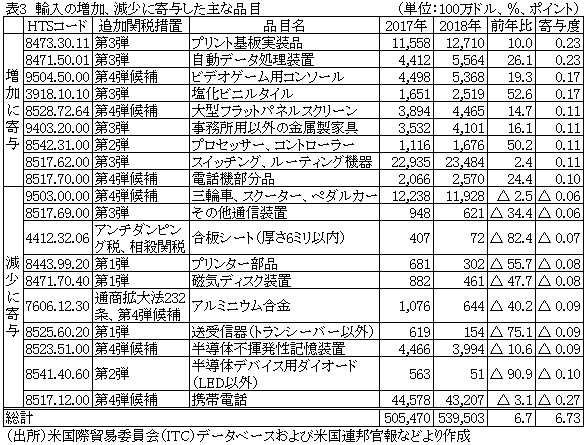 表3 輸入の増加、減少に寄与した主な品目　　　　　　　（単位：100万ドル、%、ポイント）

| | HTSコード | 追加関税措置 | 品目名 | 2017年 | 2018年 | 前年比 | 寄与度 |
|---|---|---|---|---|---|---|---|
| 増加に寄与 | 8473.30.11 | 第3弾 | プリント基板実装品 | 11,558 | 12,710 | 10.0 | 0.23 |
| | 8471.50.01 | 第3弾 | 自動データ処理装置 | 4,412 | 5,564 | 26.1 | 0.23 |
| | 9504.50.00 | 第4弾候補 | ビデオゲーム用コンソール | 4,498 | 5,368 | 19.3 | 0.17 |
| | 3918.10.10 | 第3弾 | 塩化ビニルタイル | 1,651 | 2,519 | 52.6 | 0.17 |
| | 8528.72.64 | 第4弾候補 | 大型フラットパネルスクリーン | 3,894 | 4,465 | 14.7 | 0.11 |
| | 9403.20.00 | 第3弾 | 事務所用以外の金属製家具 | 3,532 | 4,101 | 16.1 | 0.11 |
| | 8542.31.00 | 第2弾 | プロセッサー、コントローラー | 1,116 | 1,676 | 50.2 | 0.11 |
| | 8517.62.00 | 第3弾 | スイッチング、ルーティング機器 | 22,935 | 23,484 | 2.4 | 0.11 |
| | 8517.70.00 | 第4弾候補 | 電話機部分品 | 2,066 | 2,570 | 24.4 | 0.10 |
| 減少に寄与 | 9503.00.00 | 第4弾候補 | 三輪車、スクーター、ペダルカー | 12,238 | 11,928 | △ 2.5 | △ 0.06 |
| | 8517.69.00 | 第3弾 | その他通信装置 | 948 | 621 | △ 34.4 | △ 0.06 |
| | 4412.32.06 | アンチダンピング税、相殺関税 | 合板シート（厚さ6ミリ以内） | 407 | 72 | △ 82.4 | △ 0.07 |
| | 8443.99.20 | 第1弾 | プリンター部品 | 681 | 302 | △ 55.7 | △ 0.08 |
| | 8471.70.40 | 第1弾 | 磁気ディスク装置 | 882 | 461 | △ 47.7 | △ 0.08 |
| | 7606.12.30 | 通商拡大法232条、第4弾候補 | アルミニウム合金 | 1,076 | 644 | △ 40.2 | △ 0.09 |
| | 8525.60.20 | 第1弾 | 送受信器（トランシーバー以外） | 619 | 154 | △ 75.1 | △ 0.09 |
| | 8523.51.00 | 第4弾候補 | 半導体不揮発性記憶装置 | 4,466 | 3,994 | △ 10.6 | △ 0.09 |
| | 8541.40.60 | 第2弾 | 半導体デバイス用ダイオード（LED以外） | 563 | 51 | △ 90.9 | △ 0.10 |
| | 8517.12.00 | 第4弾候補 | 携帯電話 | 44,578 | 43,207 | △ 3.1 | △ 0.27 |
| 総計 | | | | 505,470 | 539,503 | 6.7 | 6.73 |

（出所）米国際貿易委員会（ITC）データベースおよび米国連邦官報などより作成